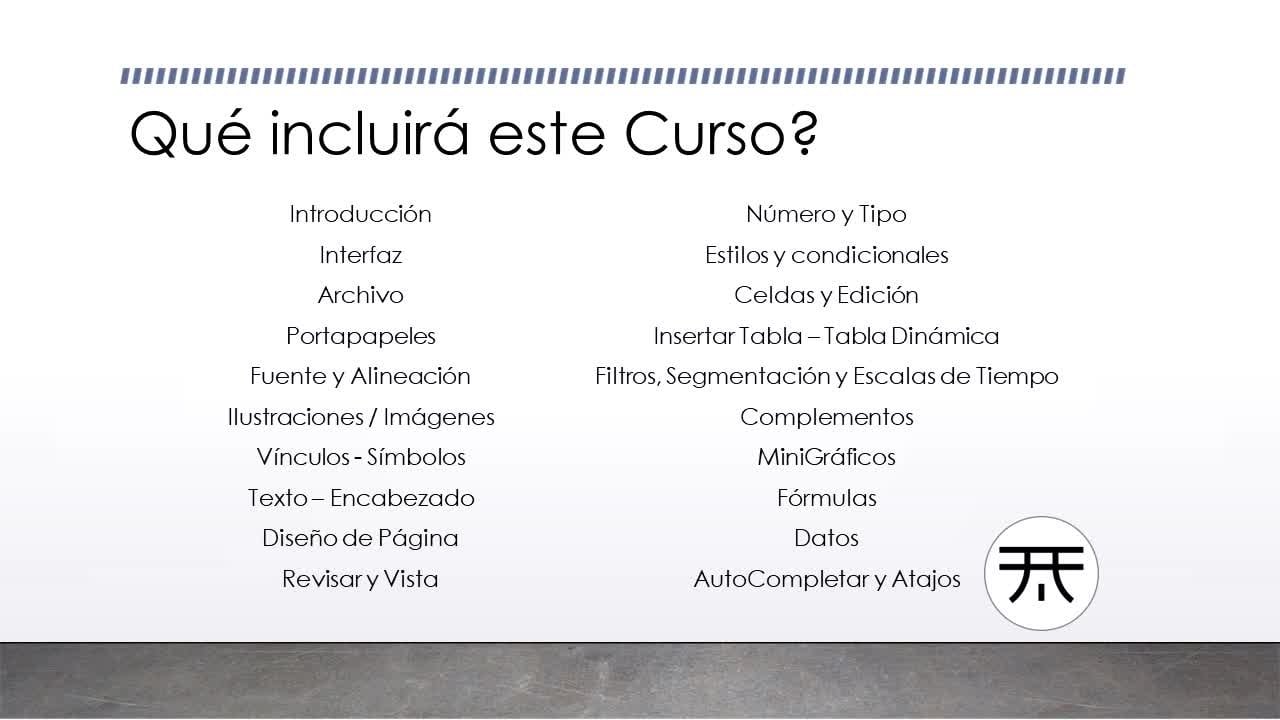 Qué incluirá este Curso?

Introducción
Interfaz
Archivo
Portapapeles
Fuente y Alineación
Ilustraciones / Imágenes
Vínculos - Símbolos
Texto – Encabezado
Diseño de Página
Revisar y Vista

Número y Tipo
Estilos y condicionales
Celdas y Edición
Insertar Tabla – Tabla Dinámica
Filtros, Segmentación y Escalas de Tiempo
Complementos
MiniGráficos
Fórmulas
Datos
AutoCompletar y Atajos